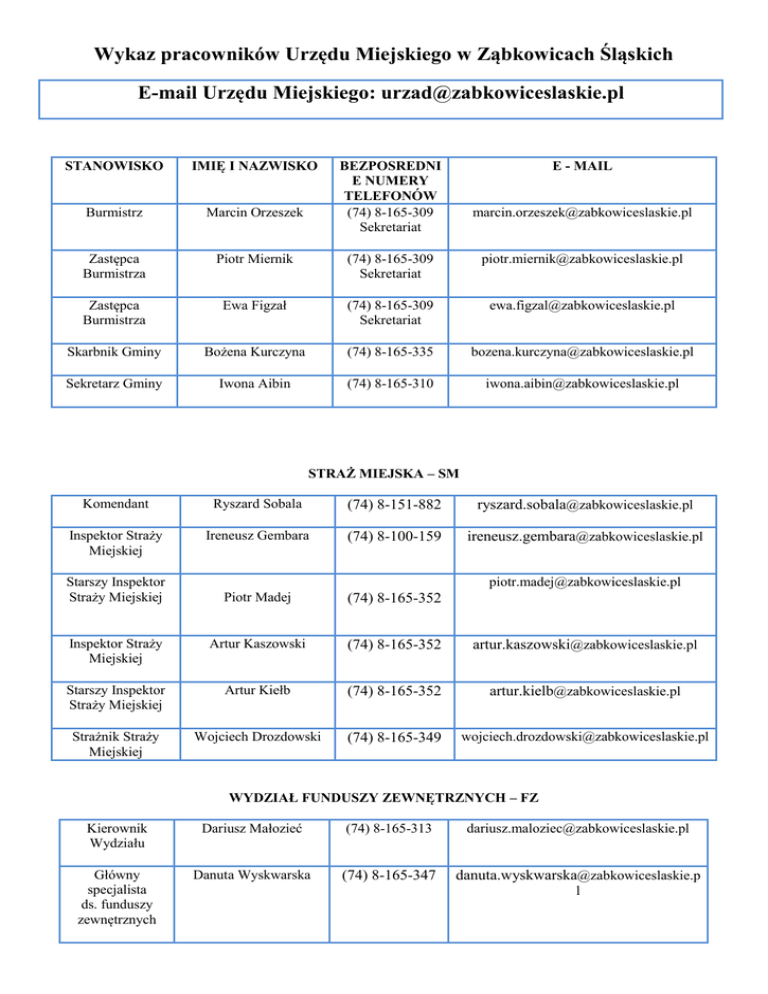 Wykaz pracowników Urzędu Miejskiego w Ząbkowicach Śląskich

E-mail Urzędu Miejskiego: urzad@zabkowiceslaskie.pl

| STANOWISKO | IMIĘ I NAZWISKO | BEZPOSREDNIE NUMERY TELEFONÓW | E - MAIL |
|---|---|---|---|
| Burmistrz | Marcin Orzeszek | (74) 8-165-309 Sekretariat | marcin.orzeszek@zabkowiceslaskie.pl |
| Zastępca Burmistrza | Piotr Miernik | (74) 8-165-309 Sekretariat | piotr.miernik@zabkowiceslaskie.pl |
| Zastępca Burmistrza | Ewa Figzał | (74) 8-165-309 Sekretariat | ewa.figzal@zabkowiceslaskie.pl |
| Skarbnik Gminy | Bożena Kurczyna | (74) 8-165-335 | bozena.kurczyna@zabkowiceslaskie.pl |
| Sekretarz Gminy | Iwona Aibin | (74) 8-165-310 | iwona.aibin@zabkowiceslaskie.pl |

STRAŻ MIEJSKA – SM

| Komendant | Ryszard Sobala | (74) 8-151-882 | ryszard.sobala@zabkowiceslaskie.pl |
|---|---|---|---|
| Inspektor Straży Miejskiej | Ireneusz Gembara | (74) 8-100-159 | ireneusz.gembara@zabkowiceslaskie.pl |
| Starszy Inspektor Straży Miejskiej | Piotr Madej | (74) 8-165-352 | piotr.madej@zabkowiceslaskie.pl |
| Inspektor Straży Miejskiej | Artur Kaszowski | (74) 8-165-352 | artur.kaszowski@zabkowiceslaskie.pl |
| Starszy Inspektor Straży Miejskiej | Artur Kiełb | (74) 8-165-352 | artur.kielb@zabkowiceslaskie.pl |
| Strażnik Straży Miejskiej | Wojciech Drozdowski | (74) 8-165-349 | wojciech.drozdowski@zabkowiceslaskie.pl |

WYDZIAŁ FUNDUSZY ZEWNĘTRZNYCH – FZ

| Kierownik Wydziału | Dariusz Małozieć | (74) 8-165-313 | dariusz.maloziec@zabkowiceslaskie.pl |
|---|---|---|---|
| Główny specjalista ds. funduszy zewnętrznych | Danuta Wyskwarska | (74) 8-165-347 | danuta.wyskwarska@zabkowiceslaskie.pl |